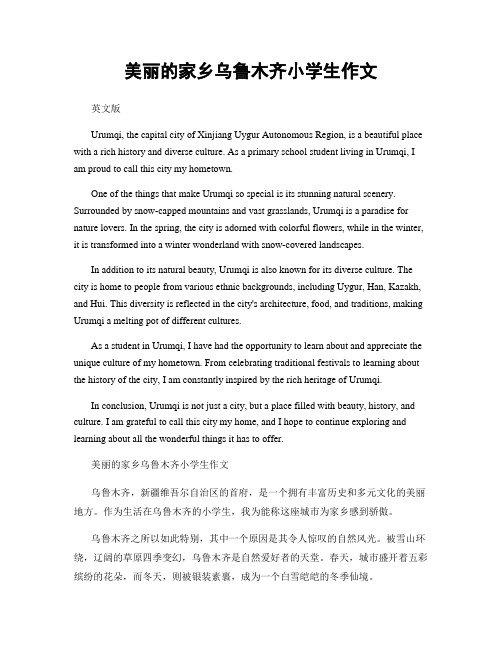 美丽的家乡乌鲁木齐小学生作文

英文版

Urumqi, the capital city of Xinjiang Uygur Autonomous Region, is a beautiful place with a rich history and diverse culture. As a primary school student living in Urumqi, I am proud to call this city my hometown.

One of the things that make Urumqi so special is its stunning natural scenery. Surrounded by snow-capped mountains and vast grasslands, Urumqi is a paradise for nature lovers. In the spring, the city is adorned with colorful flowers, while in the winter, it is transformed into a winter wonderland with snow-covered landscapes.

In addition to its natural beauty, Urumqi is also known for its diverse culture. The city is home to people from various ethnic backgrounds, including Uygur, Han, Kazakh, and Hui. This diversity is reflected in the city's architecture, food, and traditions, making Urumqi a melting pot of different cultures.

As a student in Urumqi, I have had the opportunity to learn about and appreciate the unique culture of my hometown. From celebrating traditional festivals to learning about the history of the city, I am constantly inspired by the rich heritage of Urumqi.

In conclusion, Urumqi is not just a city, but a place filled with beauty, history, and culture. I am grateful to call this city my home, and I hope to continue exploring and learning about all the wonderful things it has to offer.

美丽的家乡乌鲁木齐小学生作文

乌鲁木齐，新疆维吾尔自治区的首府，是一个拥有丰富历史和多元文化的美丽地方。作为生活在乌鲁木齐的小学生，我为能称这座城市为家乡感到骄傲。

乌鲁木齐之所以如此特别，其中一个原因是其令人惊叹的自然风光。被雪山环绕，辽阔的草原四季变幻，乌鲁木齐是自然爱好者的天堂。春天，城市盛开着五彩缤纷的花朵，而冬天，则被银装素裹，成为一个白雪皑皑的冬季仙境。